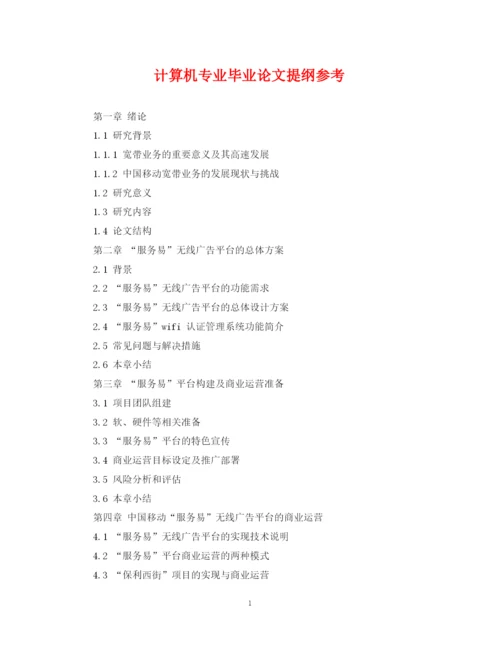 计算机专业毕业论文提纲参考

第一章 绪论

1.1 研究背景

1.1.1 宽带业务的重要意义及其高速发展

1.1.2 中国移动宽带业务的发展现状与挑战

1.2 研究意义

1.3 研究内容

1.4 论文结构

第二章 “服务易”无线广告平台的总体方案

2.1 背景

2.2 “服务易”无线广告平台的功能需求

2.3 “服务易”无线广告平台的总体设计方案

2.4 “服务易”wifi 认证管理系统功能简介

2.5 常见问题与解决措施

2.6 本章小结

第三章 “服务易”平台构建及商业运营准备

3.1 项目团队组建

3.2 软、硬件等相关准备

3.3 “服务易”平台的特色宣传

3.4 商业运营目标设定及推广部署

3.5 风险分析和评估

3.6 本章小结

第四章 中国移动“服务易”无线广告平台的商业运营

4.1 “服务易”无线广告平台的实现技术说明

4.2 “服务易”平台商业运营的两种模式

4.3 “保利西街”项目的实现与商业运营

1